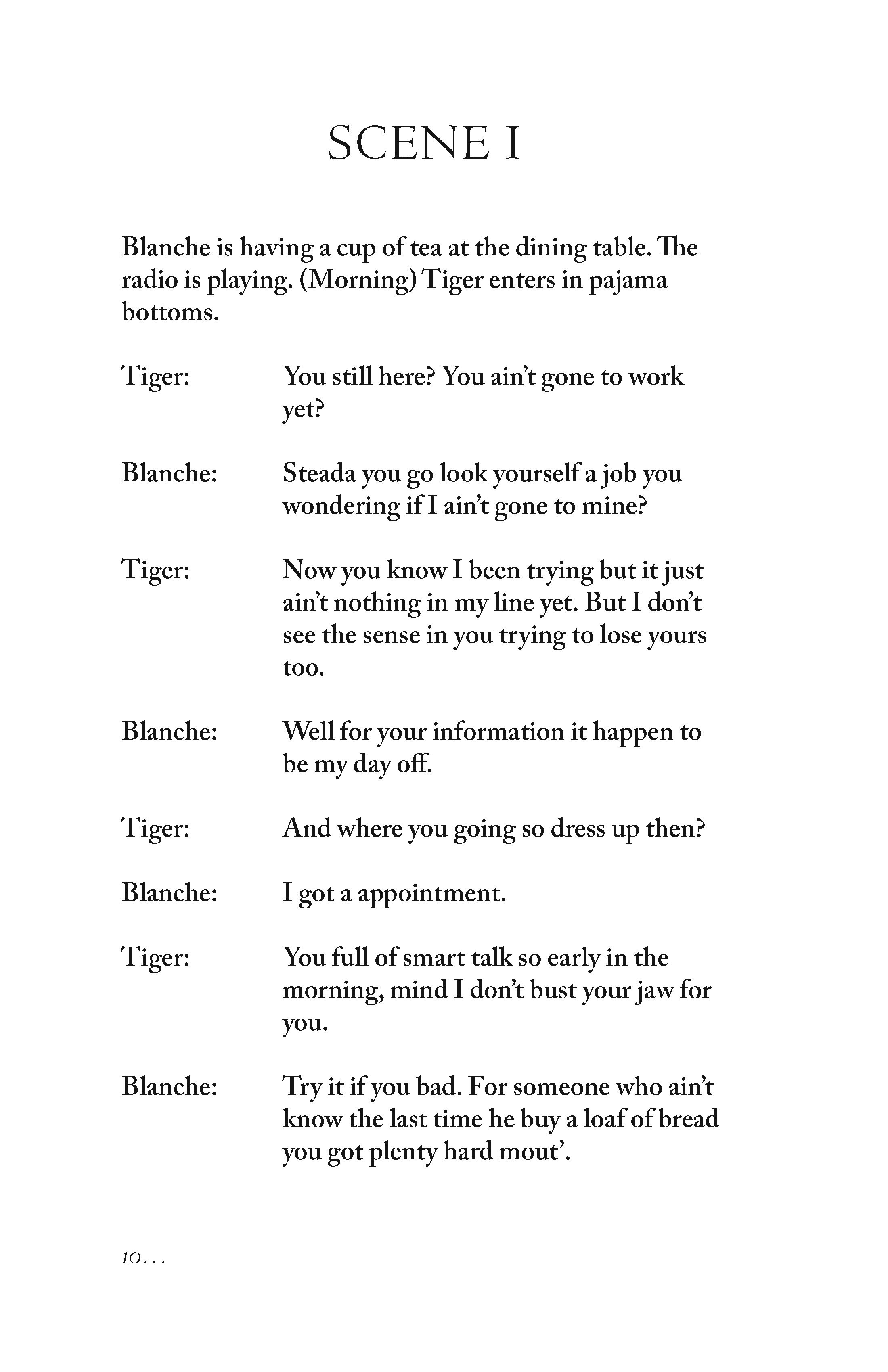 SCENE I

Blanche is having a cup of tea at the dining table. The radio is playing. (Morning) Tiger enters in pajama bottoms.

Tiger: You still here? You ain't gone to work yet?

Blanche: Steada you go look yourself a job you wondering if I ain't gone to mine?

Tiger: Now you know I been trying but it just ain't nothing in my line yet. But I don't see the sense in you trying to lose yours too.

Blanche: Well for your information it happen to be my day off.

Tiger: And where you going so dress up then?

Blanche: I got a appointment.

Tiger: You full of smart talk so early in the morning, mind I don't bust your jaw for you.

Blanche: Try it if you bad. For someone who ain't know the last time he buy a loaf of bread you got plenty hard mout'.

10...